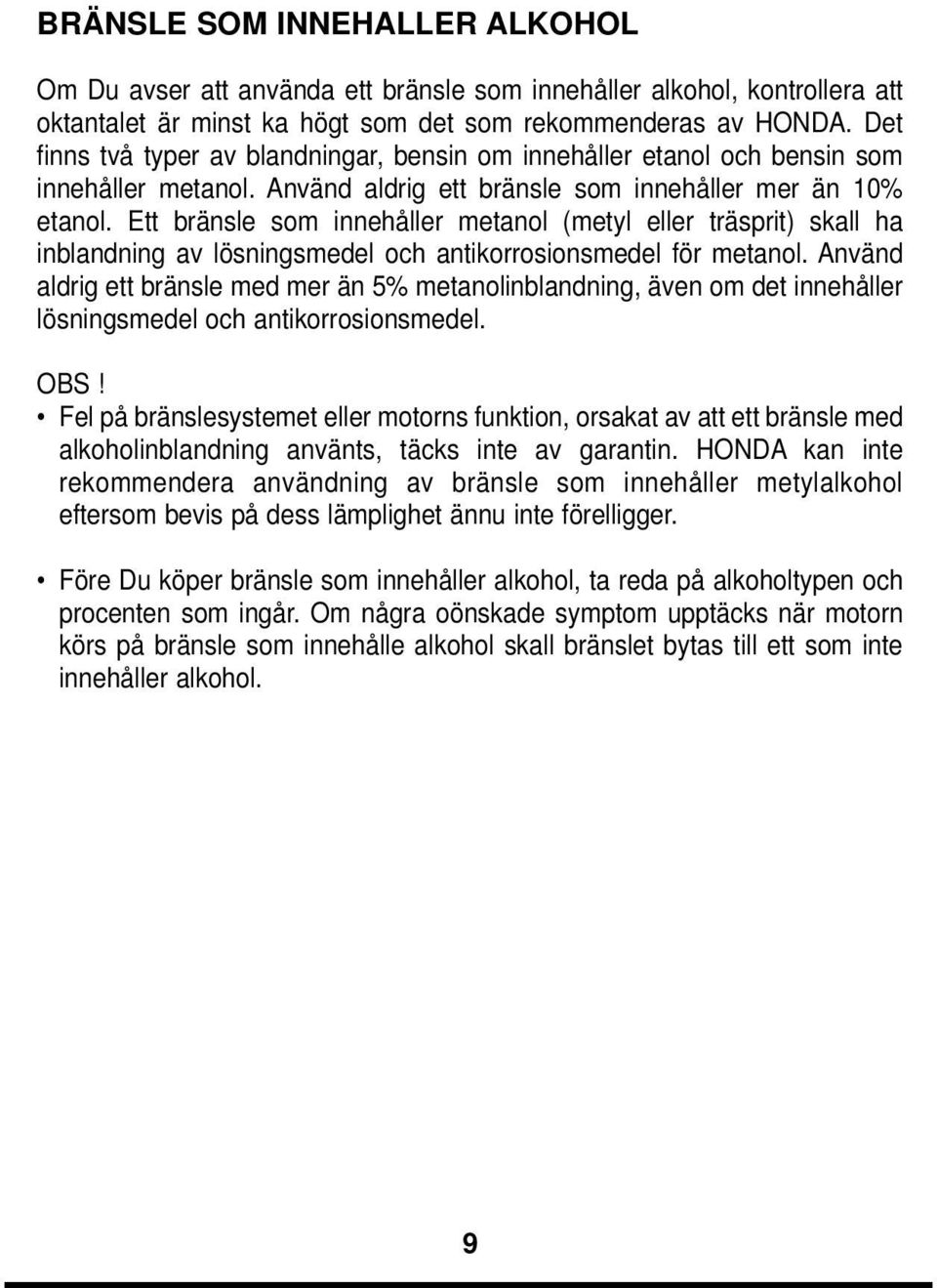 BRÄNSLE SOM INNEHALLER ALKOHOL

Om Du avser att använda ett bränsle som innehåller alkohol, kontrollera att oktantalet är minst ka högt som det som rekommenderas av HONDA. Det finns två typer av blandningar, bensin om innehåller etanol och bensin som innehåller metanol. Använd aldrig ett bränsle som innehåller mer än 10% etanol. Ett bränsle som innehåller metanol (metyl eller träsprit) skall ha inblandning av lösningsmedel och antikorrosionsmedel för metanol. Använd aldrig ett bränsle med mer än 5% metanolinblandning, även om det innehåller lösningsmedel och antikorrosionsmedel.

OBS!

• Fel på bränslesystemet eller motorns funktion, orsakat av att ett bränsle med alkoholinblandning använts, täcks inte av garantin. HONDA kan inte rekommendera användning av bränsle som innehåller metylalkohol eftersom bevis på dess lämplighet ännu inte förelligger.

• Före Du köper bränsle som innehåller alkohol, ta reda på alkoholtypen och procenten som ingår. Om några oönskade symptom upptäcks när motorn körs på bränsle som innehålle alkohol skall bränslet bytas till ett som inte innehåller alkohol.

9